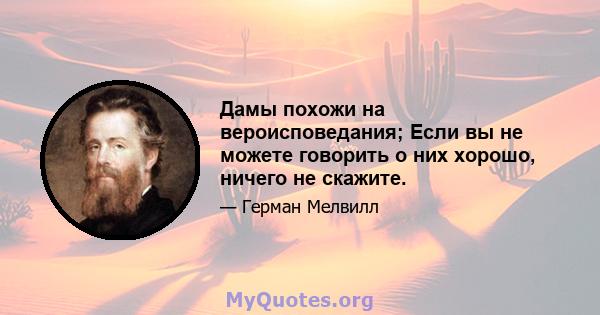 Дамы похожи на вероисповедания; Если вы не можете говорить о них хорошо, ничего не скажите.

— Герман Мелвилл

MyQuotes.org